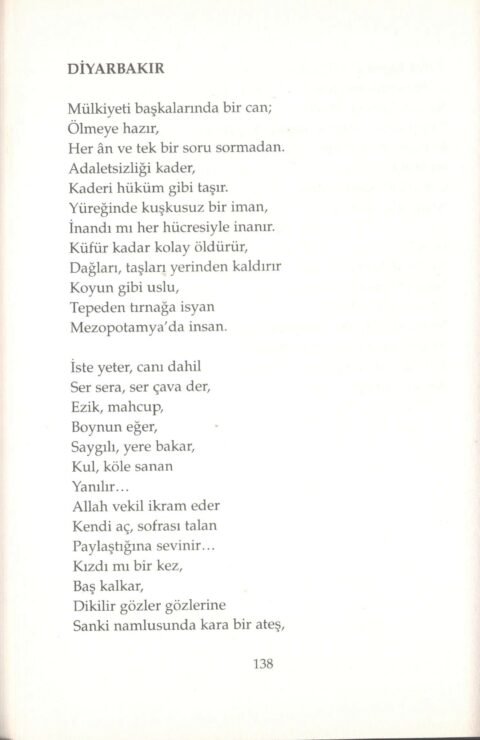 DİYARBAKIR

Mülkiyeti başkalarında bir can;
Ölmeye hazır,
Her ân ve tek bir soru sormadan.
Adaletsizliği kader,
Kaderi hüküm gibi taşır.
Yüreğinde kuşkusuz bir iman,
İnandı mı her hücresiyle inanır.
Küfür kadar kolay öldürür,
Dağları, taşları yerinden kaldırır
Koyun gibi uslu,
Tepeden tırnağa isyan
Mezopotamya'da insan.

İste yeter, canı dahil
Ser sera, ser çava der,
Ezik, mahcup,
Boynun eğer,
Saygılı, yere bakar,
Kul, köle sanan
Yanılır...
Allah vekil ikram eder
Kendi aç, sofrası talan
Paylaştığına sevinir...
Kızdı mı bir kez,
Baş kalkar,
Dikilir gözler gözlerine
Sanki namlusunda kara bir ateş,

138